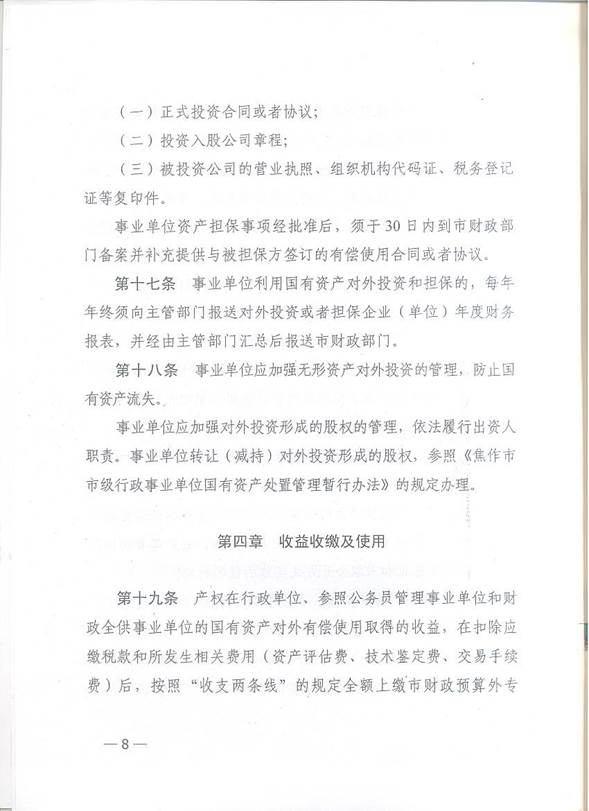 （一）正式投资合同或者协议；

（二）投资入股公司章程；

（三）被投资公司的营业执照、组织机构代码证、税务登记证等复印件。

事业单位资产担保事项经批准后，须于30日内到市财政部门备案并补充提供与被担保方签订的有偿使用合同或者协议。

第十七条　事业单位利用国有资产对外投资和担保的，每年年终须向主管部门报送对外投资或者担保企业（单位）年度财务报表，并经由主管部门汇总后报送市财政部门。

第十八条　事业单位应加强无形资产对外投资的管理，防止国有资产流失。

事业单位应加强对外投资形成的股权的管理，依法履行出资人职责。事业单位转让（减持）对外投资形成的股权，参照《焦作市市级行政事业单位国有资产处置管理暂行办法》的规定办理。

第四章　收益收缴及使用

第十九条　产权在行政单位、参照公务员管理事业单位和财政全供事业单位的国有资产对外有偿使用取得的收益，在扣除应缴税款和所发生相关费用（资产评估费、技术鉴定费、交易手续费）后，按照“收支两条线”的规定全额上缴市财政预算外专

—8—